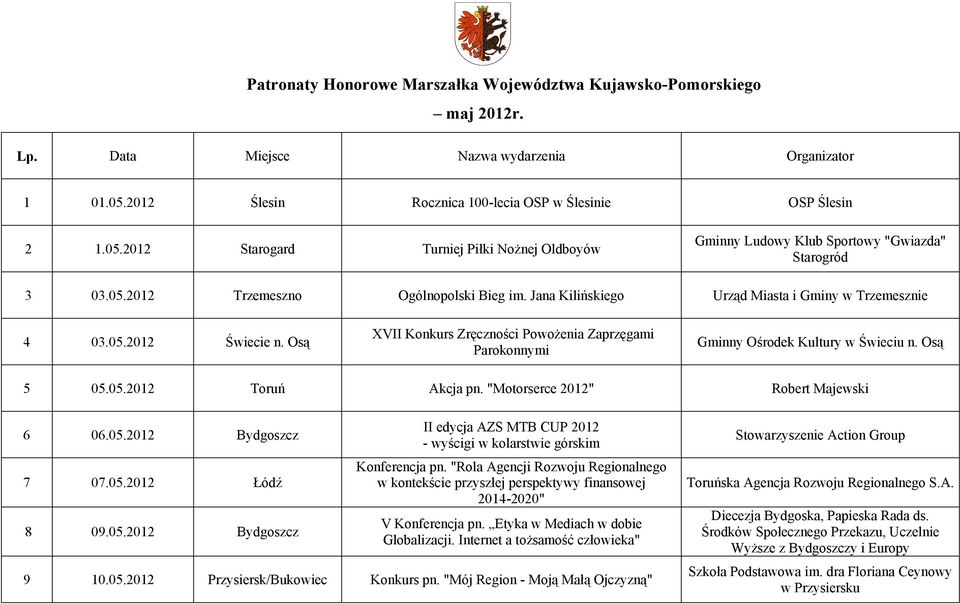 Patronaty Honorowe Marszałka Województwa Kujawsko-Pomorskiego
– maj 2012r.

| Lp. | Data | Miejsce | Nazwa wydarzenia | Organizator |
|---|---|---|---|---|
| 1 | 01.05.2012 | Ślesin | Rocznica 100-lecia OSP w Ślesinie | OSP Ślesin |
| 2 | 1.05.2012 | Starogard | Turniej Piłki Nożnej Oldboyów | Gminny Ludowy Klub Sportowy "Gwiazda" Starogród |
| 3 | 03.05.2012 | Trzemeszno | Ogólnopolski Bieg im. Jana Kilińskiego | Urząd Miasta i Gminy w Trzemesznie |
| 4 | 03.05.2012 | Świecie n. Osą | XVII Konkurs Zręczności Powożenia Zaprzęgami Parokonnymi | Gminny Ośrodek Kultury w Świeciu n. Osą |
| 5 | 05.05.2012 | Toruń | Akcja pn. "Motorserce 2012" | Robert Majewski |
| 6 | 06.05.2012 | Bydgoszcz | II edycja AZS MTB CUP 2012 - wyścigi w kolarstwie górskim | Stowarzyszenie Action Group |
| 7 | 07.05.2012 | Łódź | Konferencja pn. "Rola Agencji Rozwoju Regionalnego w kontekście przyszłej perspektywy finansowej 2014-2020" | Toruńska Agencja Rozwoju Regionalnego S.A. |
| 8 | 09.05.2012 | Bydgoszcz | V Konferencja pn. „Etyka w Mediach w dobie Globalizacji. Internet a tożsamość człowieka" | Diecezja Bydgoska, Papieska Rada ds. Środków Społecznego Przekazu, Uczelnie Wyższe z Bydgoszczy i Europy |
| 9 | 10.05.2012 | Przysiersk/Bukowiec | Konkurs pn. "Mój Region - Moją Małą Ojczyzną" | Szkoła Podstawowa im. dra Floriana Ceynowy w Przysiersku |